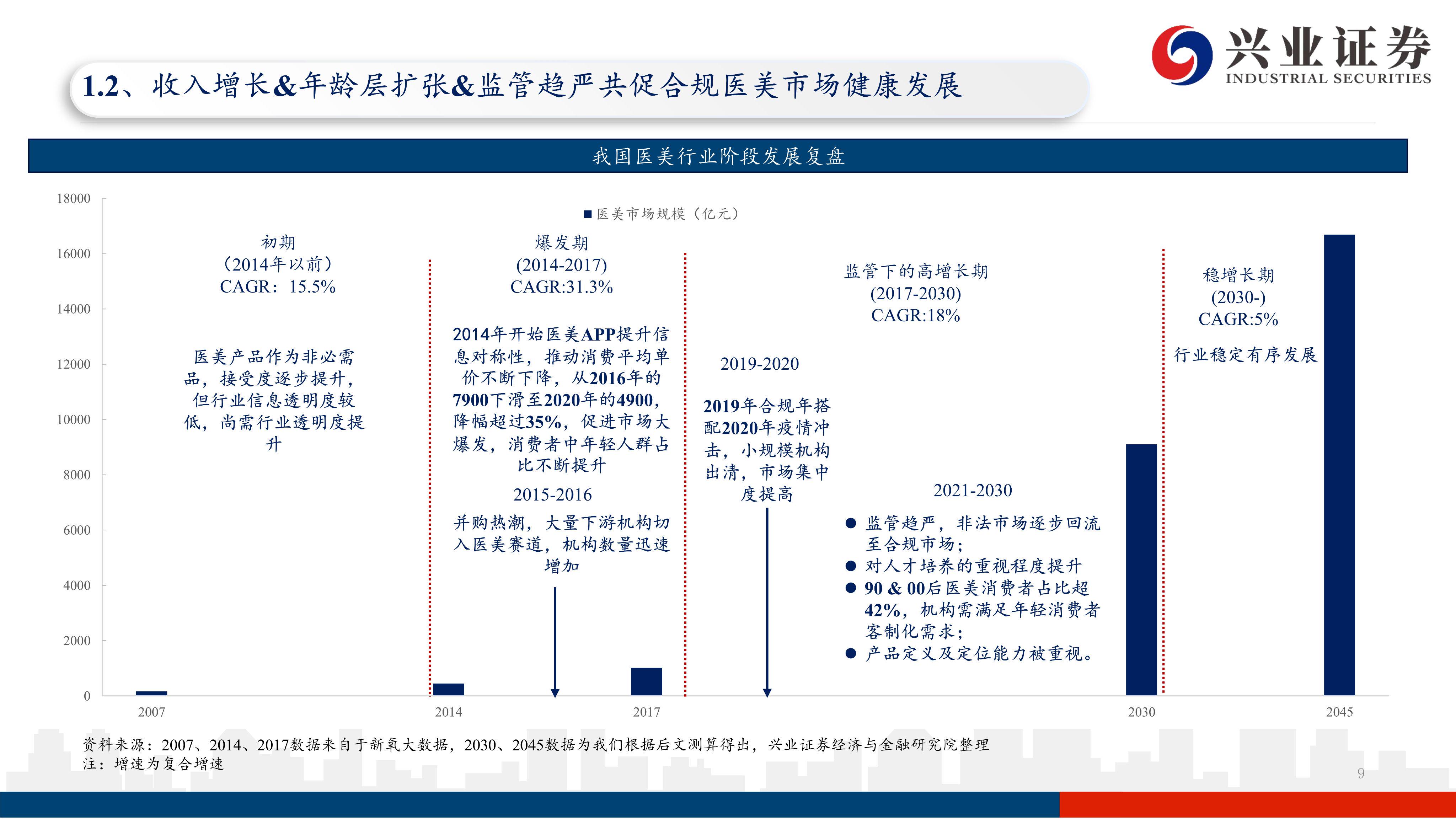 兴业证券
INDUSTRIAL SECURITIES

1.2、收入增长&年龄层扩张&监管趋严共促合规医美市场健康发展

我国医美行业阶段发展复盘

■ 医美市场规模（亿元）

18000
16000
14000
12000
10000
8000
6000
4000
2000
0

初期
（2014年以前）
CAGR：15.5%

医美产品作为非必需品，接受度逐步提升，但行业信息透明度较低，尚需行业透明度提升

爆发期
(2014-2017)
CAGR:31.3%

2014年开始医美APP提升信息对称性，推动消费平均单价不断下降，从2016年的7900下滑至2020年的4900，降幅超过35%，促进市场大爆发，消费者中年轻人群占比不断提升

2015-2016

并购热潮，大量下游机构切入医美赛道，机构数量迅速增加

2019-2020

2019年合规年搭配2020年疫情冲击，小规模机构出清，市场集中度提高

监管下的高增长期
(2017-2030)
CAGR:18%

2021-2030

● 监管趋严，非法市场逐步回流至合规市场；
● 对人才培养的重视程度提升
● 90 & 00后医美消费者占比超42%，机构需满足年轻消费者客制化需求；
● 产品定义及定位能力被重视。

稳增长期
(2030-)
CAGR:5%

行业稳定有序发展

2007
2014
2017
2030
2045

资料来源：2007、2014、2017数据来自于新氧大数据，2030、2045数据为我们根据后文测算得出，兴业证券经济与金融研究院整理
注：增速为复合增速

9